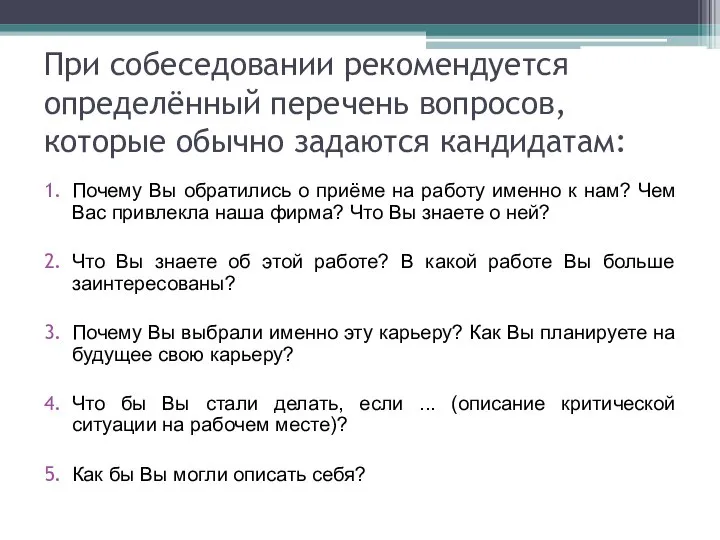 При собеседовании рекомендуется определённый перечень вопросов, которые обычно задаются кандидатам:

1. Почему Вы обратились о приёме на работу именно к нам? Чем Вас привлекла наша фирма? Что Вы знаете о ней?

2. Что Вы знаете об этой работе? В какой работе Вы больше заинтересованы?

3. Почему Вы выбрали именно эту карьеру? Как Вы планируете на будущее свою карьеру?

4. Что бы Вы стали делать, если ... (описание критической ситуации на рабочем месте)?

5. Как бы Вы могли описать себя?